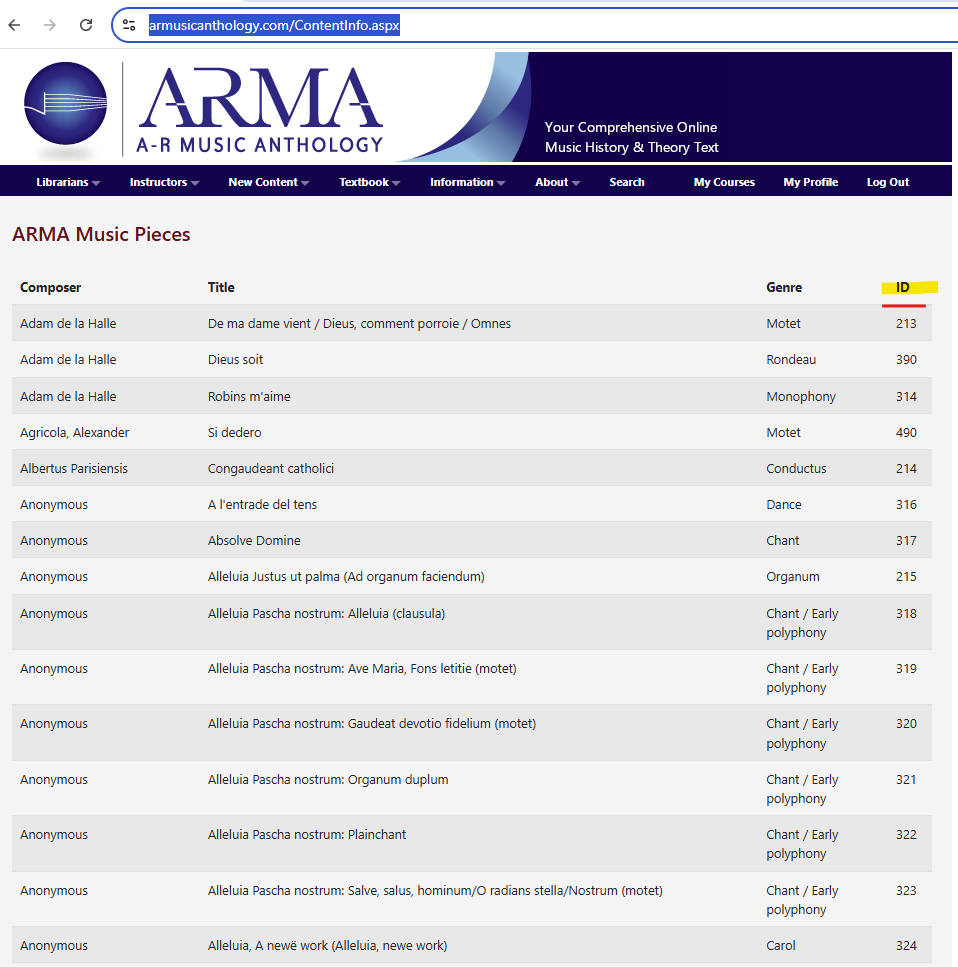 armusicanthology.com/ContentInfo.aspx

ARMA
A-R MUSIC ANTHOLOGY

Your Comprehensive Online Music History & Theory Text

Librarians Instructors New Content Textbook Information About Search My Courses My Profile Log Out

ARMA Music Pieces

| Composer | Title | Genre | ID |
|---|---|---|---|
| Adam de la Halle | De ma dame vient / Dieus, comment porroie / Omnes | Motet | 213 |
| Adam de la Halle | Dieus soit | Rondeau | 390 |
| Adam de la Halle | Robins m'aime | Monophony | 314 |
| Agricola, Alexander | Si dedero | Motet | 490 |
| Albertus Parisiensis | Congaudeant catholici | Conductus | 214 |
| Anonymous | A l'entrade del tens | Dance | 316 |
| Anonymous | Absolve Domine | Chant | 317 |
| Anonymous | Alleluia Justus ut palma (Ad organum faciendum) | Organum | 215 |
| Anonymous | Alleluia Pascha nostrum: Alleluia (clausula) | Chant / Early polyphony | 318 |
| Anonymous | Alleluia Pascha nostrum: Ave Maria, Fons letitie (motet) | Chant / Early polyphony | 319 |
| Anonymous | Alleluia Pascha nostrum: Gaudeat devotio fidelium (motet) | Chant / Early polyphony | 320 |
| Anonymous | Alleluia Pascha nostrum: Organum duplum | Chant / Early polyphony | 321 |
| Anonymous | Alleluia Pascha nostrum: Plainchant | Chant / Early polyphony | 322 |
| Anonymous | Alleluia Pascha nostrum: Salve, salus, hominum/O radians stella/Nostrum (motet) | Chant / Early polyphony | 323 |
| Anonymous | Alleluia, A newë work (Alleluia, newe work) | Carol | 324 |